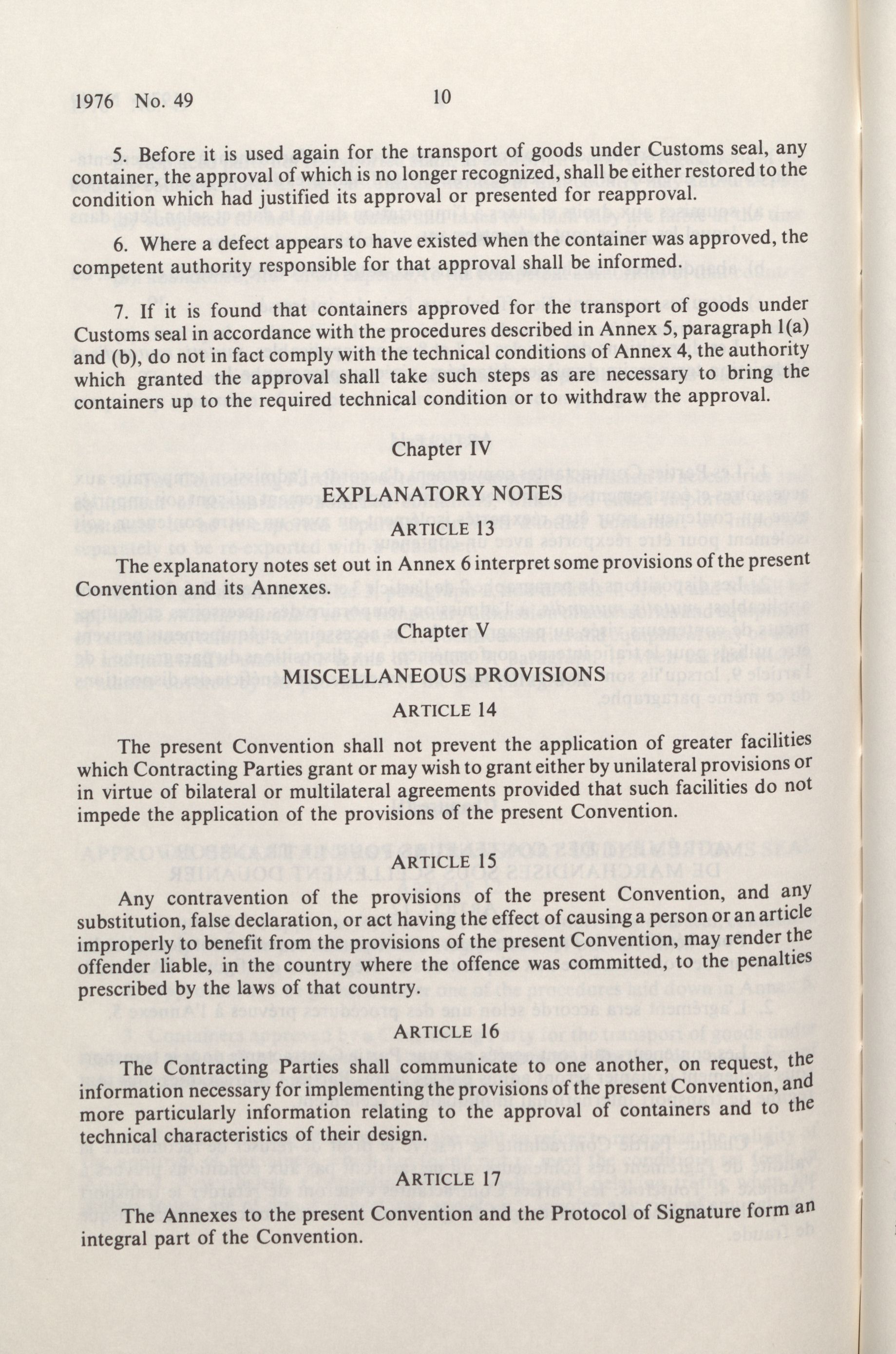 1976 No. 49 10

5. Before it is used again for the transport of goods under Customs seal, any container, the approval of which is no longer recognized, shall be either restored to the condition which had justified its approval or presented for reapproval.

6. Where a defect appears to have existed when the container was approved, the competent authority responsible for that approval shall be informed.

7. If it is found that containers approved for the transport of goods under Customs seal in accordance with the procedures described in Annex 5, paragraph 1(a) and (b), do not in fact comply with the technical conditions of Annex 4, the authority which granted the approval shall take such steps as are necessary to bring the containers up to the required technical condition or to withdraw the approval.

Chapter IV

EXPLANATORY NOTES

ARTICLE 13

The explanatory notes set out in Annex 6 interpret some provisions of the present Convention and its Annexes.

Chapter V

MISCELLANEOUS PROVISIONS

ARTICLE 14

The present Convention shall not prevent the application of greater facilities which Contracting Parties grant or may wish to grant either by unilateral provisions or in virtue of bilateral or multilateral agreements provided that such facilities do not impede the application of the provisions of the present Convention.

ARTICLE 15

Any contravention of the provisions of the present Convention, and any substitution, false declaration, or act having the effect of causing a person or an article improperly to benefit from the provisions of the present Convention, may render the offender liable, in the country where the offence was committed, to the penalties prescribed by the laws of that country.

ARTICLE 16

The Contracting Parties shall communicate to one another, on request, the information necessary for implementing the provisions of the present Convention, and more particularly information relating to the approval of containers and to the technical characteristics of their design.

ARTICLE 17

The Annexes to the present Convention and the Protocol of Signature form an integral part of the Convention.